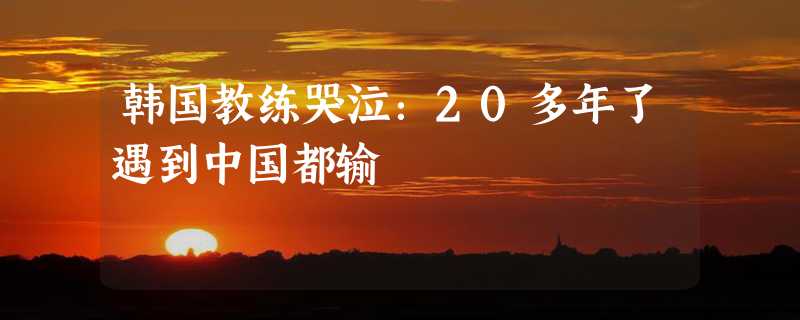 韩国教练哭泣：２０多年了遇到中国都输